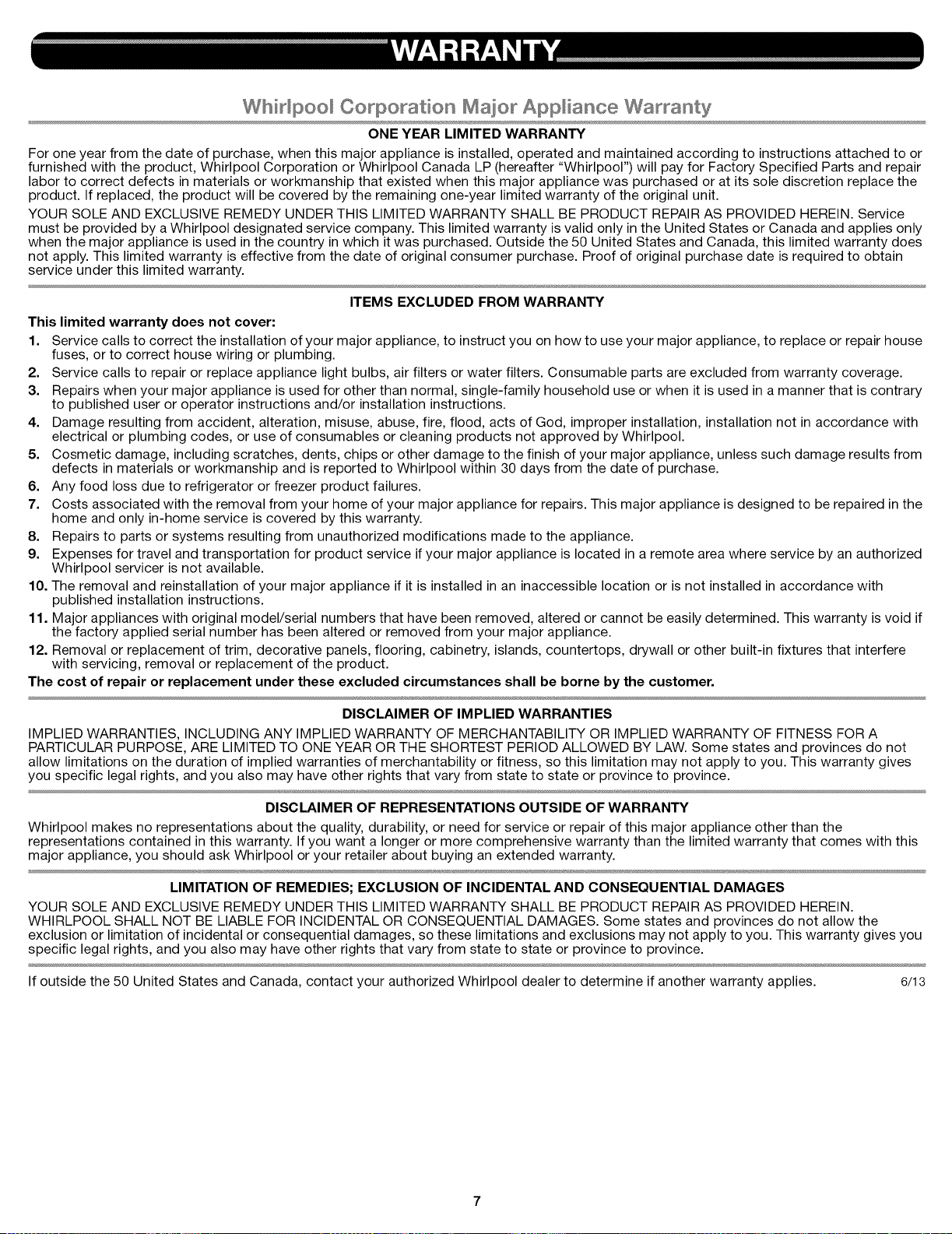 WARRANTY

Whirlpool Corporation Major Appliance Warranty

ONE YEAR LIMITED WARRANTY

For one year from the date of purchase, when this major appliance is installed, operated and maintained according to instructions attached to or furnished with the product, Whirlpool Corporation or Whirlpool Canada LP (hereafter "Whirlpool") will pay for Factory Specified Parts and repair labor to correct defects in materials or workmanship that existed when this major appliance was purchased or at its sole discretion replace the product. If replaced, the product will be covered by the remaining one-year limited warranty of the original unit.

YOUR SOLE AND EXCLUSIVE REMEDY UNDER THIS LIMITED WARRANTY SHALL BE PRODUCT REPAIR AS PROVIDED HEREIN. Service must be provided by a Whirlpool designated service company. This limited warranty is valid only in the United States or Canada and applies only when the major appliance is used in the country in which it was purchased. Outside the 50 United States and Canada, this limited warranty does not apply. This limited warranty is effective from the date of original consumer purchase. Proof of original purchase date is required to obtain service under this limited warranty.

ITEMS EXCLUDED FROM WARRANTY

This limited warranty does not cover:

1. Service calls to correct the installation of your major appliance, to instruct you on how to use your major appliance, to replace or repair house fuses, or to correct house wiring or plumbing.
2. Service calls to repair or replace appliance light bulbs, air filters or water filters. Consumable parts are excluded from warranty coverage.
3. Repairs when your major appliance is used for other than normal, single-family household use or when it is used in a manner that is contrary to published user or operator instructions and/or installation instructions.
4. Damage resulting from accident, alteration, misuse, abuse, fire, flood, acts of God, improper installation, installation not in accordance with electrical or plumbing codes, or use of consumables or cleaning products not approved by Whirlpool.
5. Cosmetic damage, including scratches, dents, chips or other damage to the finish of your major appliance, unless such damage results from defects in materials or workmanship and is reported to Whirlpool within 30 days from the date of purchase.
6. Any food loss due to refrigerator or freezer product failures.
7. Costs associated with the removal from your home of your major appliance for repairs. This major appliance is designed to be repaired in the home and only in-home service is covered by this warranty.
8. Repairs to parts or systems resulting from unauthorized modifications made to the appliance.
9. Expenses for travel and transportation for product service if your major appliance is located in a remote area where service by an authorized Whirlpool servicer is not available.
10. The removal and reinstallation of your major appliance if it is installed in an inaccessible location or is not installed in accordance with published installation instructions.
11. Major appliances with original model/serial numbers that have been removed, altered or cannot be easily determined. This warranty is void if the factory applied serial number has been altered or removed from your major appliance.
12. Removal or replacement of trim, decorative panels, flooring, cabinetry, islands, countertops, drywall or other built-in fixtures that interfere with servicing, removal or replacement of the product.

The cost of repair or replacement under these excluded circumstances shall be borne by the customer.

DISCLAIMER OF IMPLIED WARRANTIES

IMPLIED WARRANTIES, INCLUDING ANY IMPLIED WARRANTY OF MERCHANTABILITY OR IMPLIED WARRANTY OF FITNESS FOR A PARTICULAR PURPOSE, ARE LIMITED TO ONE YEAR OR THE SHORTEST PERIOD ALLOWED BY LAW. Some states and provinces do not allow limitations on the duration of implied warranties of merchantability or fitness, so this limitation may not apply to you. This warranty gives you specific legal rights, and you also may have other rights that vary from state to state or province to province.

DISCLAIMER OF REPRESENTATIONS OUTSIDE OF WARRANTY

Whirlpool makes no representations about the quality, durability, or need for service or repair of this major appliance other than the representations contained in this warranty. If you want a longer or more comprehensive warranty than the limited warranty that comes with this major appliance, you should ask Whirlpool or your retailer about buying an extended warranty.

LIMITATION OF REMEDIES; EXCLUSION OF INCIDENTAL AND CONSEQUENTIAL DAMAGES

YOUR SOLE AND EXCLUSIVE REMEDY UNDER THIS LIMITED WARRANTY SHALL BE PRODUCT REPAIR AS PROVIDED HEREIN. WHIRLPOOL SHALL NOT BE LIABLE FOR INCIDENTAL OR CONSEQUENTIAL DAMAGES. Some states and provinces do not allow the exclusion or limitation of incidental or consequential damages, so these limitations and exclusions may not apply to you. This warranty gives you specific legal rights, and you also may have other rights that vary from state to state or province to province.

If outside the 50 United States and Canada, contact your authorized Whirlpool dealer to determine if another warranty applies. 6/13

7